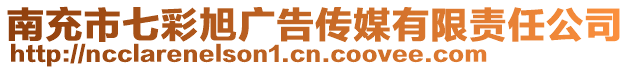 南充市七彩旭广告传媒有限责任公司
http://ncclarenelson1.cn.coovee.com